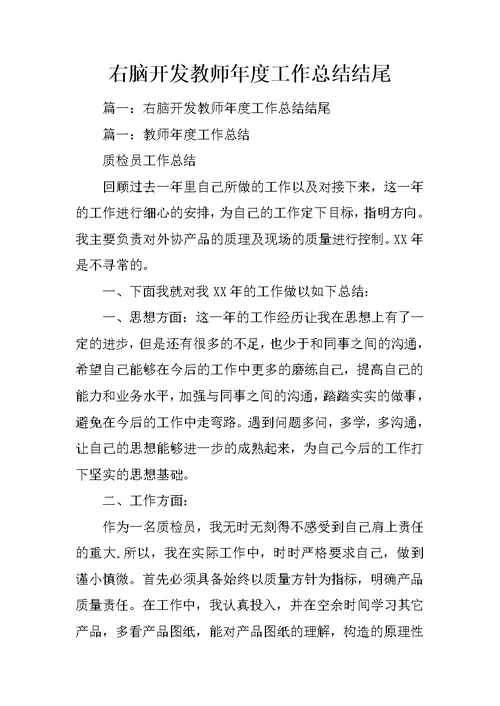 右脑开发教师年度工作总结结尾

篇一：右脑开发教师年度工作总结结尾

篇一：教师年度工作总结

质检员工作总结

回顾过去一年里自己所做的工作以及对接下来，这一年的工作进行细心的安排，为自己的工作定下目标，指明方向。我主要负责对外协产品的质理及现场的质量进行控制。XX年是不寻常的。

一、下面我就对我XX年的工作做以如下总结：

一、思想方面：这一年的工作经历让我在思想上有了一定的进步，但是还有很多的不足，也少于和同事之间的沟通，希望自己能够在今后的工作中更多的磨练自己，提高自己的能力和业务水平，加强与同事之间的沟通，踏踏实实的做事，避免在今后的工作中走弯路。遇到问题多问，多学，多沟通，让自己的思想能够进一步的成熟起来，为自己今后的工作打下坚实的思想基础。

二、工作方面：

作为一名质检员，我无时无刻得不感受到自己肩上责任的重大.所以，我在实际工作中，时时严格要求自己，做到谨小慎微。首先必须具备始终以质量方针为指标，明确产品质量责任。在工作中，我认真投入，并在空余时间学习其它产品，多看产品图纸，能对产品图纸的理解，构造的原理性